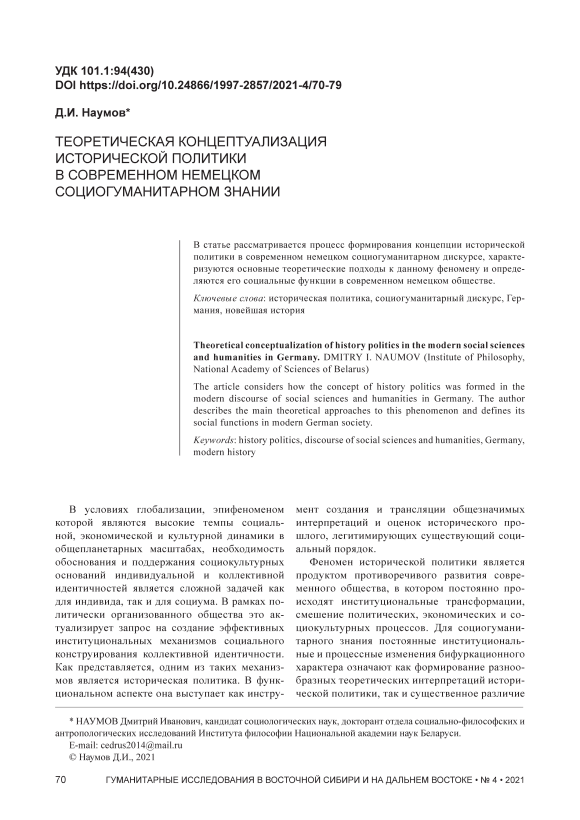 УДК 101.1:94(430)
DOI https://doi.org/10.24866/1997-2857/2021-4/70-79

Д.И. Наумов*

ТЕОРЕТИЧЕСКАЯ КОНЦЕПТУАЛИЗАЦИЯ ИСТОРИЧЕСКОЙ ПОЛИТИКИ В СОВРЕМЕННОМ НЕМЕЦКОМ СОЦИОГУМАНИТАРНОМ ЗНАНИИ

В статье рассматривается процесс формирования концепции исторической политики в современном немецком социогуманитарном дискурсе, характеризуются основные теоретические подходы к данному феномену и определяются его социальные функции в современном немецком обществе.

Ключевые слова: историческая политика, социогуманитарный дискурс, Германия, новейшая история

Theoretical conceptualization of history politics in the modern social sciences and humanities in Germany. DMITRY I. NAUMOV (Institute of Philosophy, National Academy of Sciences of Belarus)

The article considers how the concept of history politics was formed in the modern discourse of social sciences and humanities in Germany. The author describes the main theoretical approaches to this phenomenon and defines its social functions in modern German society.

Keywords: history politics, discourse of social sciences and humanities, Germany, modern history

В условиях глобализации, эпифеноменом которой являются высокие темпы социальной, экономической и культурной динамики в общепланетарных масштабах, необходимость обоснования и поддержания социокультурных оснований индивидуальной и коллективной идентичностей является сложной задачей как для индивида, так и для социума. В рамках политически организованного общества это актуализирует запрос на создание эффективных институциональных механизмов социального конструирования коллективной идентичности. Как представляется, одним из таких механизмов является историческая политика. В функциональном аспекте она выступает как инструмент создания и трансляции общезначимых интерпретаций и оценок исторического прошлого, легитимирующих существующий социальный порядок.

Феномен исторической политики является продуктом противоречивого развития современного общества, в котором постоянно происходят институциональные трансформации, смешение политических, экономических и социокультурных процессов. Для социогуманитарного знания постоянные институциональные и процессные изменения бифуркационного характера означают как формирование разнообразных теоретических интерпретаций исторической политики, так и существенное различие

* НАУМОВ Дмитрий Иванович, кандидат социологических наук, докторант отдела социально-философских и антропологических исследований Института философии Национальной академии наук Беларуси.
E-mail: cedrus2014@mail.ru
© Наумов Д.И., 2021

70 ГУМАНИТАРНЫЕ ИССЛЕДОВАНИЯ В ВОСТОЧНОЙ СИБИРИ И НА ДАЛЬНЕМ ВОСТОКЕ • № 4 • 2021